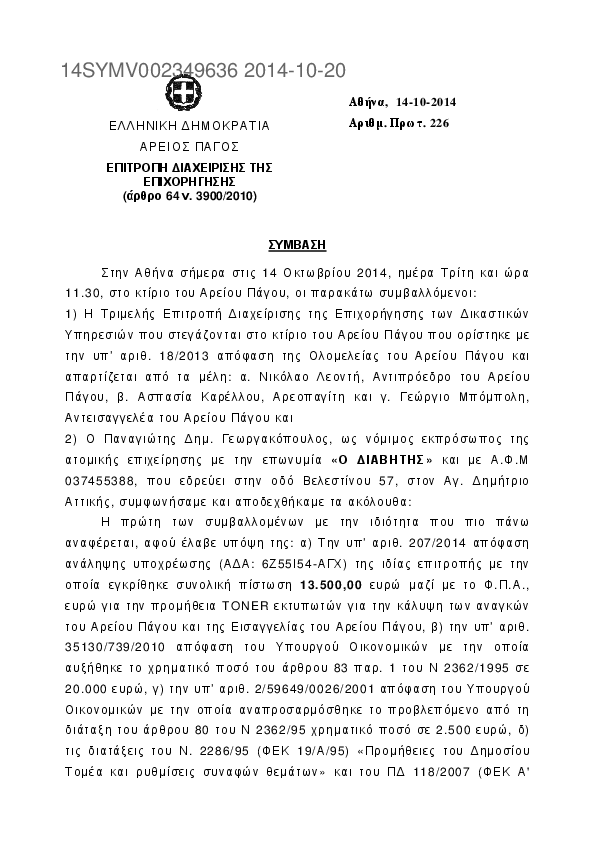 14SYMV002349636 2014-10-20

ΕΛΛΗΝΙΚΗ ΔΗΜΟΚΡΑΤΙΑ
ΑΡΕΙΟΣ ΠΑΓΟΣ
ΕΠΙΤΡΟΠΗ ΔΙΑΧΕΙΡΙΣΗΣ ΤΗΣ ΕΠΙΧΟΡΗΓΗΣΗΣ
(άρθρο 64 ν. 3900/2010)

Αθήνα, 14-10-2014
Αριθμ. Πρωτ. 226

ΣΥΜΒΑΣΗ

Στην Αθήνα σήμερα στις 14 Οκτωβρίου 2014, ημέρα Τρίτη και ώρα 11.30, στο κτίριο του Αρείου Πάγου, οι παρακάτω συμβαλλόμενοι:
1) Η Τριμελής Επιτροπή Διαχείρισης της Επιχορήγησης των Δικαστικών Υπηρεσιών που στεγάζονται στο κτίριο του Αρείου Πάγου που ορίστηκε με την υπ' αριθ. 18/2013 απόφαση της Ολομελείας του Αρείου Πάγου και απαρτίζεται από τα μέλη: α. Νικόλαο Λεοντή, Αντιπρόεδρο του Αρείου Πάγου, β. Ασπασία Καρέλλου, Αρεοπαγίτη και γ. Γεώργιο Μπόμπολη, Αντεισαγγελέα του Αρείου Πάγου και
2) Ο Παναγιώτης Δημ. Γεωργακόπουλος, ως νόμιμος εκπρόσωπος της ατομικής επιχείρησης με την επωνυμία «Ο ΔΙΑΒΗΤΗΣ» και με Α.Φ.Μ 037455388, που εδρεύει στην οδό Βελεστίνου 57, στον Αγ. Δημήτριο Αττικής, συμφωνήσαμε και αποδεχθήκαμε τα ακόλουθα:
Η πρώτη των συμβαλλομένων με την ιδιότητα που πιο πάνω αναφέρεται, αφού έλαβε υπόψη της: α) Την υπ' αριθ. 207/2014 απόφαση ανάληψης υποχρέωσης (ΑΔΑ: 6Ζ55Ι54-ΑΓΧ) της ιδίας επιτροπής με την οποία εγκρίθηκε συνολική πίστωση 13.500,00 ευρώ μαζί με το Φ.Π.Α., ευρώ για την προμήθεια TONER εκτυπωτών για την κάλυψη των αναγκών του Αρείου Πάγου και της Εισαγγελίας του Αρείου Πάγου, β) την υπ' αριθ. 35130/739/2010 απόφαση του Υπουργού Οικονομικών με την οποία αυξήθηκε το χρηματικό ποσό του άρθρου 83 παρ. 1 του Ν 2362/1995 σε 20.000 ευρώ, γ) την υπ' αριθ. 2/59649/0026/2001 απόφαση του Υπουργού Οικονομικών με την οποία αναπροσαρμόσθηκε το προβλεπόμενο από τη διάταξη του άρθρου 80 του Ν 2362/95 χρηματικό ποσό σε 2.500 ευρώ, δ) τις διατάξεις του Ν. 2286/95 (ΦΕΚ 19/Α/95) «Προμήθειες του Δημοσίου Τομέα και ρυθμίσεις συναφών θεμάτων» και του ΠΔ 118/2007 (ΦΕΚ Α'